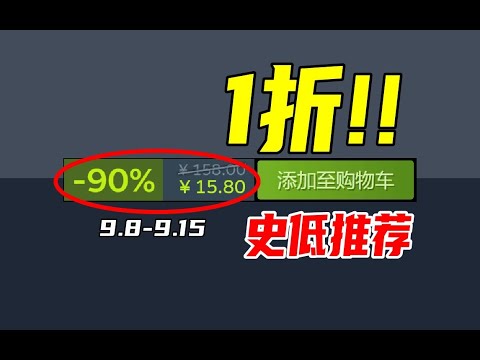 1折!!

-90%
¥ 158.00
¥ 15.80
添加至购物车

9.8-9.15

史低推荐